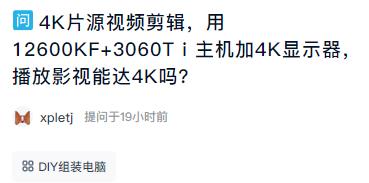 问 4K片源视频剪辑，用12600KF+3060T i 主机加4K显示器，播放影视能达4K吗？

xpletj 提问于19小时前

DIY组装电脑